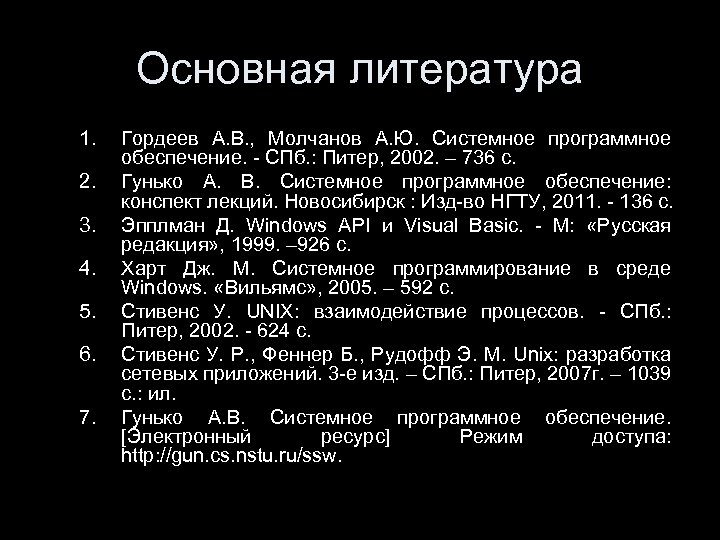 Основная литература

1. Гордеев А.В., Молчанов А.Ю. Системное программное обеспечение. - СПб.: Питер, 2002. – 736 с.
2. Гунько А. В. Системное программное обеспечение: конспект лекций. Новосибирск : Изд-во НГТУ, 2011. - 136 с.
3. Эпплман Д. Windows API и Visual Basic. - М: «Русская редакция», 1999. –926 с.
4. Харт Дж. М. Системное программирование в среде Windows. «Вильямс», 2005. – 592 с.
5. Стивенс У. UNIX: взаимодействие процессов. - СПб.: Питер, 2002. - 624 с.
6. Стивенс У. Р., Феннер Б., Рудофф Э. М. Unix: разработка сетевых приложений. 3-е изд. – СПб.: Питер, 2007г. – 1039 с.: ил.
7. Гунько А.В. Системное программное обеспечение. [Электронный ресурс] Режим доступа: http://gun.cs.nstu.ru/ssw.